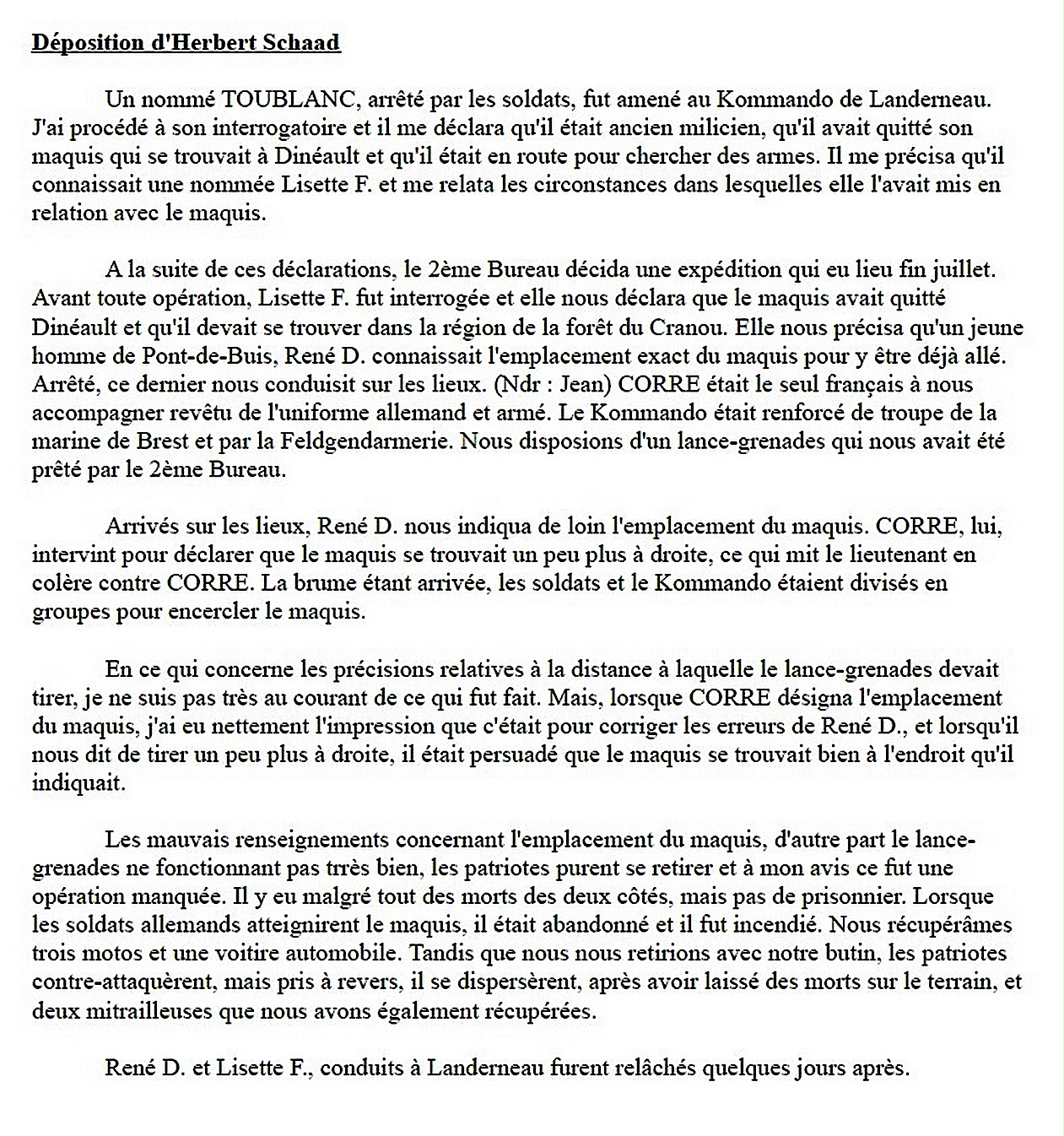 Déposition d'Herbert Schaad

Un nommé TOUBLANC, arrêté par les soldats, fut amené au Kommando de Landerneau. J'ai procédé à son interrogatoire et il me déclara qu'il était ancien milicien, qu'il avait quitté son maquis qui se trouvait à Dinéault et qu'il était en route pour chercher des armes. Il me précisa qu'il connaissait une nommée Lisette F. et me relata les circonstances dans lesquelles elle l'avait mis en relation avec le maquis.

A la suite de ces déclarations, le 2ème Bureau décida une expédition qui eu lieu fin juillet. Avant toute opération, Lisette F. fut interrogée et elle nous déclara que le maquis avait quitté Dinéault et qu'il devait se trouver dans la région de la forêt du Cranou. Elle nous précisa qu'un jeune homme de Pont-de-Buis, René D. connaissait l'emplacement exact du maquis pour y être déjà allé. Arrêté, ce dernier nous conduisit sur les lieux. (Ndr : Jean) CORRE était le seul français à nous accompagner revêtu de l'uniforme allemand et armé. Le Kommando était renforcé de troupe de la marine de Brest et par la Feldgendarmerie. Nous disposions d'un lance-grenades qui nous avait été prêté par le 2ème Bureau.

Arrivés sur les lieux, René D. nous indiqua de loin l'emplacement du maquis. CORRE, lui, intervint pour déclarer que le maquis se trouvait un peu plus à droite, ce qui mit le lieutenant en colère contre CORRE. La brume étant arrivée, les soldats et le Kommando étaient divisés en groupes pour encercler le maquis.

En ce qui concerne les précisions relatives à la distance à laquelle le lance-grenades devait tirer, je ne suis pas très au courant de ce qui fut fait. Mais, lorsque CORRE désigna l'emplacement du maquis, j'ai eu nettement l'impression que c'était pour corriger les erreurs de René D., et lorsqu'il nous dit de tirer un peu plus à droite, il était persuadé que le maquis se trouvait bien à l'endroit qu'il indiquait.

Les mauvais renseignements concernant l'emplacement du maquis, d'autre part le lance-grenades ne fonctionnant pas très bien, les patriotes purent se retirer et à mon avis ce fut une opération manquée. Il y eu malgré tout des morts des deux côtés, mais pas de prisonnier. Lorsque les soldats allemands atteignirent le maquis, il était abandonné et il fut incendié. Nous récupérâmes trois motos et une voitire automobile. Tandis que nous nous retirions avec notre butin, les patriotes contre-attaquèrent, mais pris à revers, il se dispersèrent, après avoir laissé des morts sur le terrain, et deux mitrailleuses que nous avons également récupérées.

René D. et Lisette F., conduits à Landerneau furent relâchés quelques jours après.